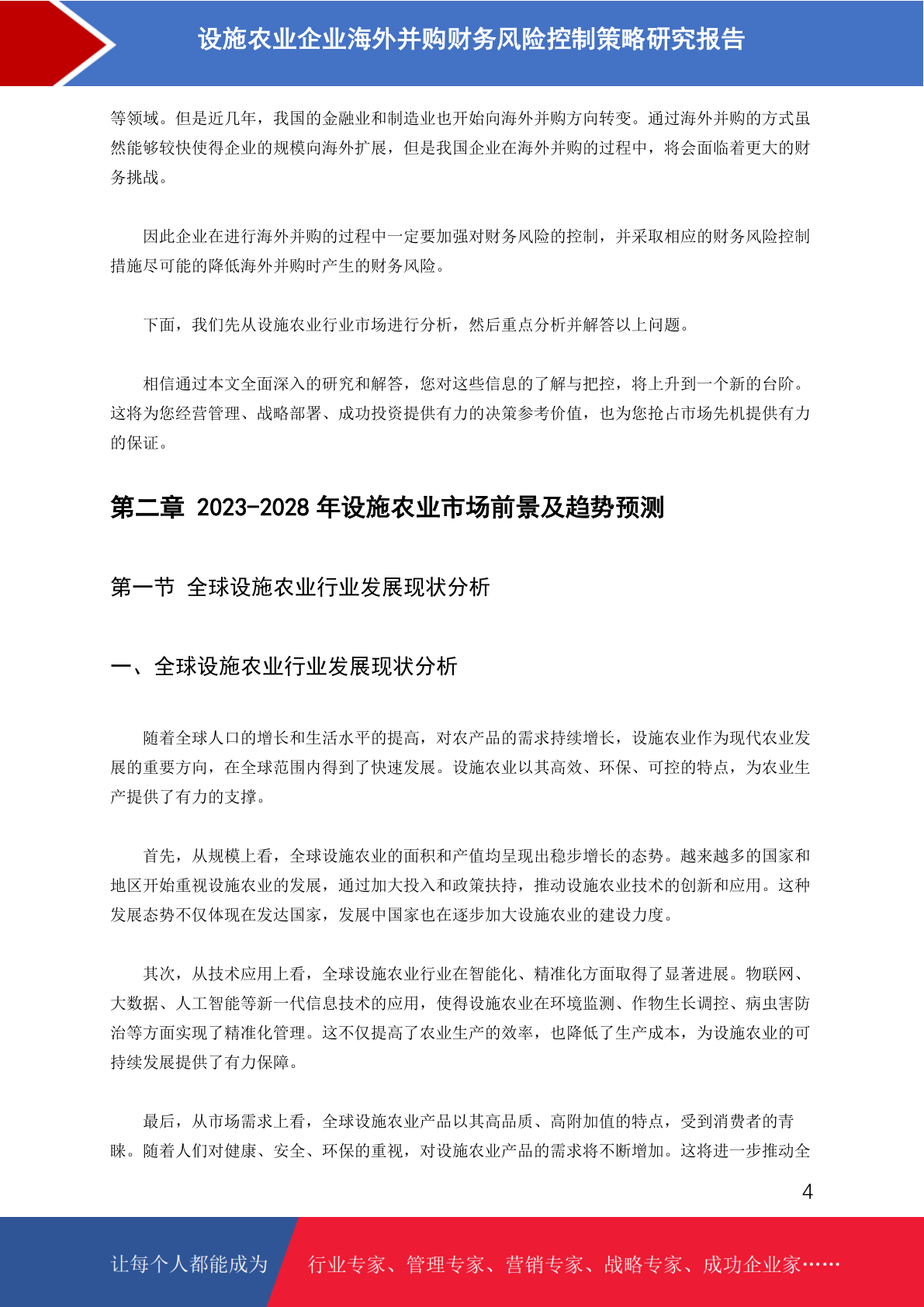 设施农业企业海外并购财务风险控制策略研究报告

等领域。但是近几年，我国的金融业和制造业也开始向海外并购方向转变。通过海外并购的方式虽然能够较快使得企业的规模向海外扩展，但是我国企业在海外并购的过程中，将会面临着更大的财务挑战。

因此企业在进行海外并购的过程中一定要加强对财务风险的控制，并采取相应的财务风险控制措施尽可能的降低海外并购时产生的财务风险。

下面，我们先从设施农业行业市场进行分析，然后重点分析并解答以上问题。

相信通过本文全面深入的研究和解答，您对这些信息的了解与把控，将上升到一个新的台阶。这将为您经营管理、战略部署、成功投资提供有力的决策参考价值，也为您抢占市场先机提供有力的保证。

第二章 2023-2028 年设施农业市场前景及趋势预测

第一节 全球设施农业行业发展现状分析

一、全球设施农业行业发展现状分析

随着全球人口的增长和生活水平的提高，对农产品的需求持续增长，设施农业作为现代农业发展的重要方向，在全球范围内得到了快速发展。设施农业以其高效、环保、可控的特点，为农业生产提供了有力的支撑。

首先，从规模上看，全球设施农业的面积和产值均呈现出稳步增长的态势。越来越多的国家和地区开始重视设施农业的发展，通过加大投入和政策扶持，推动设施农业技术的创新和应用。这种发展态势不仅体现在发达国家，发展中国家也在逐步加大设施农业的建设力度。

其次，从技术应用上看，全球设施农业行业在智能化、精准化方面取得了显著进展。物联网、大数据、人工智能等新一代信息技术的应用，使得设施农业在环境监测、作物生长调控、病虫害防治等方面实现了精准化管理。这不仅提高了农业生产的效率，也降低了生产成本，为设施农业的可持续发展提供了有力保障。

最后，从市场需求上看，全球设施农业产品以其高品质、高附加值的特点，受到消费者的青睐。随着人们对健康、安全、环保的重视，对设施农业产品的需求将不断增加。这将进一步推动全

4

让每个人都能成为 行业专家、管理专家、营销专家、战略专家、成功企业家……